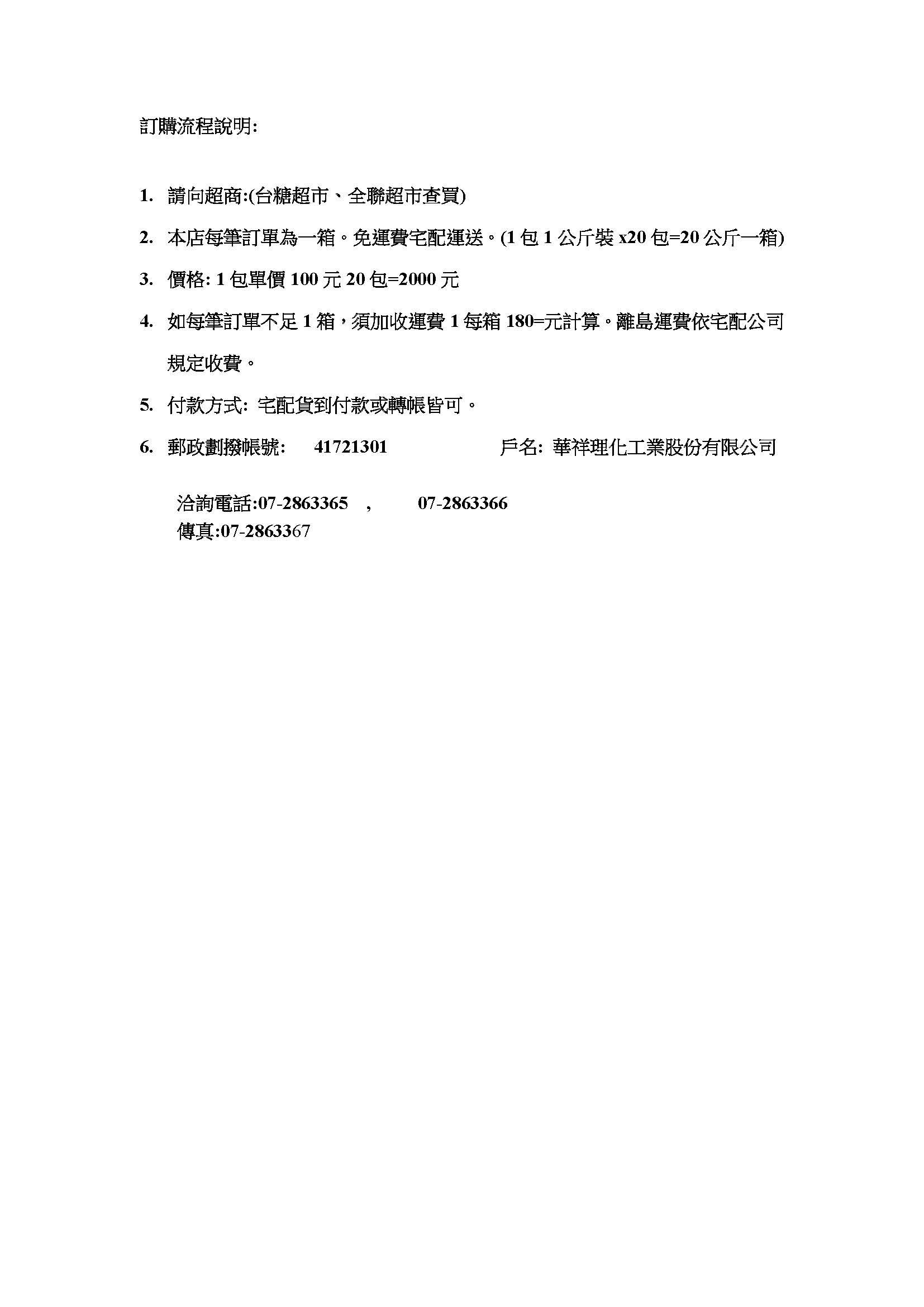 訂購流程說明:

1. 請向超商:(台糖超市、全聯超市查買)

2. 本店每筆訂單為一箱。免運費宅配運送。(1 包 1 公斤裝 x20 包=20 公斤一箱)

3. 價格: 1 包單價 100 元 20 包=2000 元

4. 如每筆訂單不足 1 箱，須加收運費 1 每箱 180=元計算。離島運費依宅配公司規定收費。

5. 付款方式: 宅配貨到付款或轉帳皆可。

6. 郵政劃撥帳號: 41721301 戶名: 華祥理化工業股份有限公司

洽詢電話:07-2863365 , 07-2863366
傳真:07-2863367